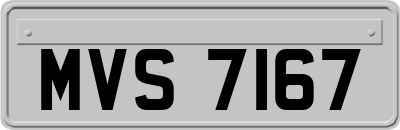 MVS 7167